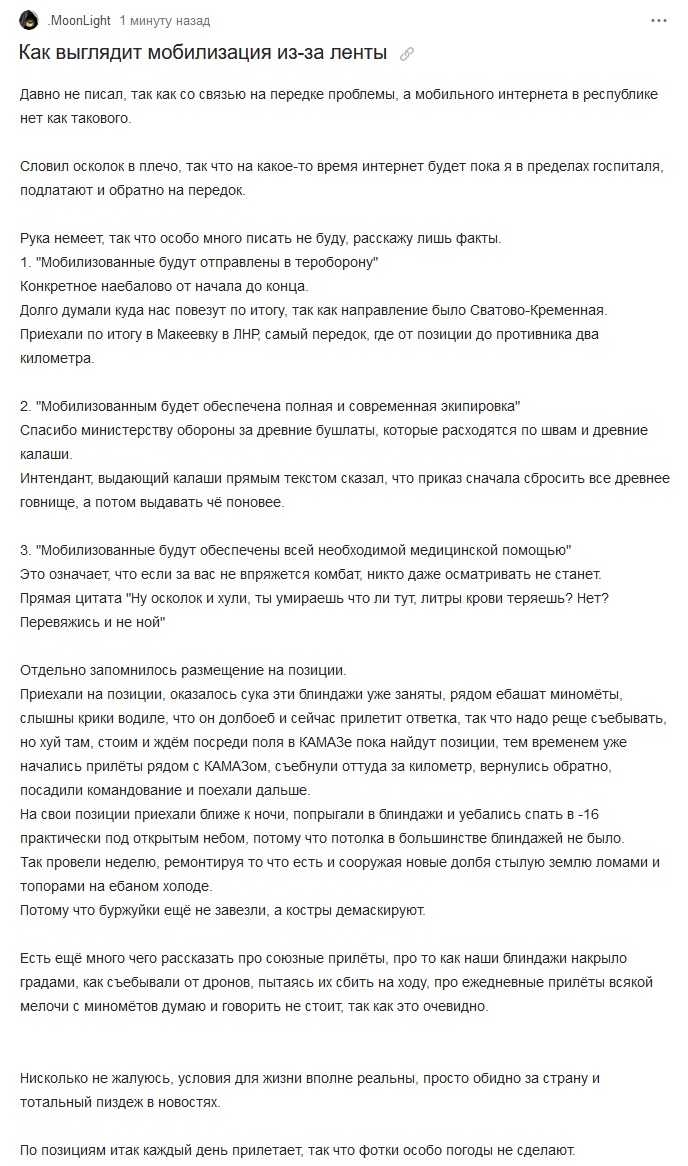 .MoonLight 1 минуту назад

Как выглядит мобилизация из-за ленты

Давно не писал, так как со связью на передке проблемы, а мобильного интернета в республике нет как такового.

Словил осколок в плечо, так что на какое-то время интернет будет пока я в пределах госпиталя, подлатают и обратно на передок.

Рука немеет, так что особо много писать не буду, расскажу лишь факты.
1. "Мобилизованные будут отправлены в тероборону"
Конкретное наебалово от начала до конца.
Долго думали куда нас повезут по итогу, так как направление было Сватово-Кременная.
Приехали по итогу в Макеевку в ЛНР, самый передок, где от позиции до противника два километра.

2. "Мобилизованным будет обеспечена полная и современная экипировка"
Спасибо министерству обороны за древние бушлаты, которые расходятся по швам и древние калаши.
Интендант, выдающий калаши прямым текстом сказал, что приказ сначала сбросить все древнее говнище, а потом выдавать чё поновее.

3. "Мобилизованные будут обеспечены всей необходимой медицинской помощью"
Это означает, что если за вас не впряжется комбат, никто даже осматривать не станет.
Прямая цитата "Ну осколок и хули, ты умираешь что ли тут, литры крови теряешь? Нет? Перевяжись и не ной"

Отдельно запомнилось размещение на позиции.
Приехали на позиции, оказалось сука эти блиндажи уже заняты, рядом ебашат миномёты, слышны крики водиле, что он долбоеб и сейчас прилетит ответка, так что надо реще съебывать, но хуй там, стоим и ждём посреди поля в КАМАЗе пока найдут позиции, тем временем уже начались прилёты рядом с КАМАЗом, съебнули оттуда за километр, вернулись обратно, посадили командование и поехали дальше.
На свои позиции приехали ближе к ночи, попрыгали в блиндажи и уебались спать в -16 практически под открытым небом, потому что потолка в большинстве блиндажей не было.
Так провели неделю, ремонтируя то что есть и сооружая новые долбя стылую землю ломами и топорами на ебаном холоде.
Потому что буржуйки ещё не завезли, а костры демаскируют.

Есть ещё много чего рассказать про союзные прилёты, про то как наши блиндажи накрыло градами, как съебывали от дронов, пытаясь их сбить на ходу, про ежедневные прилёты всякой мелочи с миномётов думаю и говорить не стоит, так как это очевидно.

Нисколько не жалуюсь, условия для жизни вполне реальны, просто обидно за страну и тотальный пиздеж в новостях.

По позициям итак каждый день прилетает, так что фотки особо погоды не сделают.